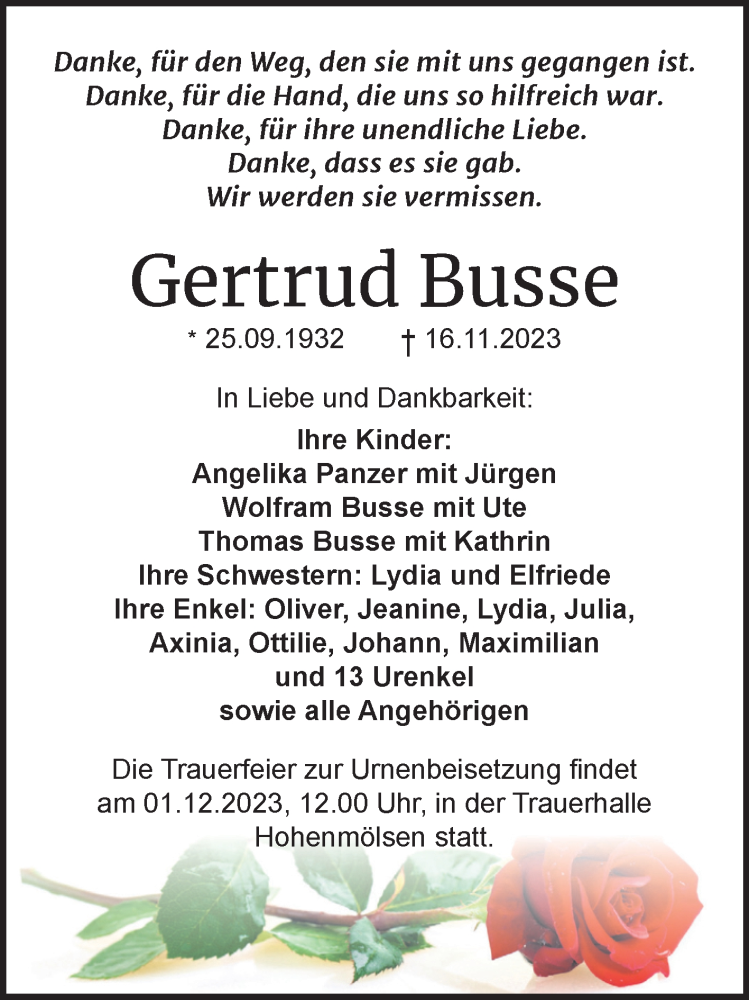 Danke, für den Weg, den sie mit uns gegangen ist.
Danke, für die Hand, die uns so hilfreich war.
Danke, für ihre unendliche Liebe.
Danke, dass es sie gab.
Wir werden sie vermissen.

Gertrud Busse

* 25.09.1932 † 16.11.2023

In Liebe und Dankbarkeit:
Ihre Kinder:
Angelika Panzer mit Jürgen
Wolfram Busse mit Ute
Thomas Busse mit Kathrin
Ihre Schwestern: Lydia und Elfriede
Ihre Enkel: Oliver, Jeanine, Lydia, Julia, Axinia, Ottilie, Johann, Maximilian
und 13 Urenkel
sowie alle Angehörigen

Die Trauerfeier zur Urnenbeisetzung findet am 01.12.2023, 12.00 Uhr, in der Trauerhalle Hohenmölsen statt.